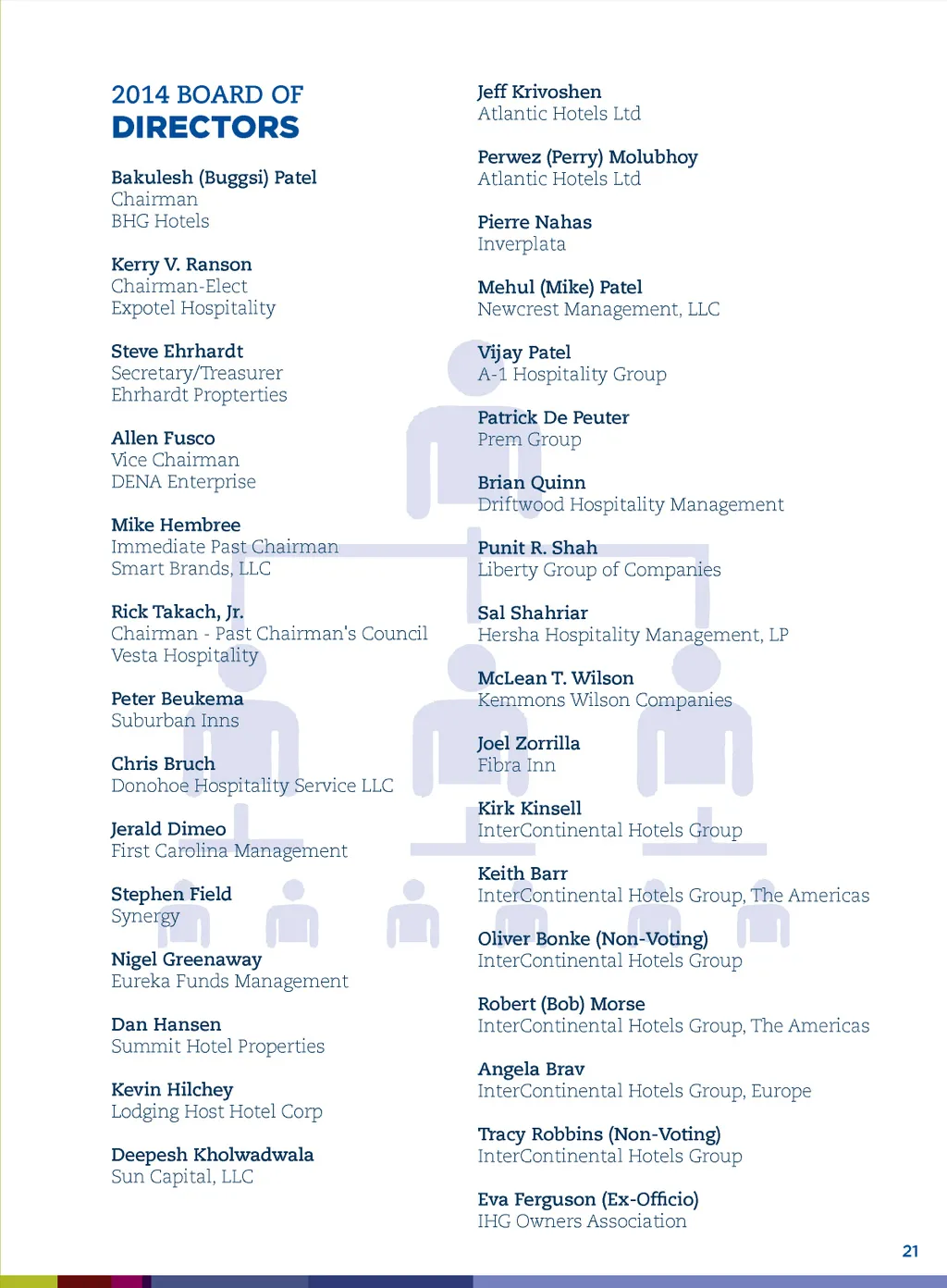 2014 BOARD OF
DIRECTORS

Bakulesh (Buggsi) Patel
Chairman
BHG Hotels

Kerry V. Ranson
Chairman-Elect
Expotel Hospitality

Steve Ehrhardt
Secretary/Treasurer
Ehrhardt Propterties

Allen Fusco
Vice Chairman
DENA Enterprise

Mike Hembree
Immediate Past Chairman
Smart Brands, LLC

Rick Takach, Jr.
Chairman - Past Chairman's Council
Vesta Hospitality

Peter Beukema
Suburban Inns

Chris Bruch
Donohoe Hospitality Service LLC

Jerald Dimeo
First Carolina Management

Stephen Field
Synergy

Nigel Greenaway
Eureka Funds Management

Dan Hansen
Summit Hotel Properties

Kevin Hilchey
Lodging Host Hotel Corp

Deepesh Kholwadwala
Sun Capital, LLC

Jeff Krivoshen
Atlantic Hotels Ltd

Perwez (Perry) Molubhoy
Atlantic Hotels Ltd

Pierre Nahas
Inverplata

Mehul (Mike) Patel
Newcrest Management, LLC

Vijay Patel
A-1 Hospitality Group

Patrick De Peuter
Prem Group

Brian Quinn
Driftwood Hospitality Management

Punit R. Shah
Liberty Group of Companies

Sal Shahriar
Hersha Hospitality Management, LP

McLean T. Wilson
Kemmons Wilson Companies

Joel Zorrilla
Fibra Inn

Kirk Kinsell
InterContinental Hotels Group

Keith Barr
InterContinental Hotels Group, The Americas

Oliver Bonke (Non-Voting)
InterContinental Hotels Group

Robert (Bob) Morse
InterContinental Hotels Group, The Americas

Angela Brav
InterContinental Hotels Group, Europe

Tracy Robbins (Non-Voting)
InterContinental Hotels Group

Eva Ferguson (Ex-Officio)
IHG Owners Association

21